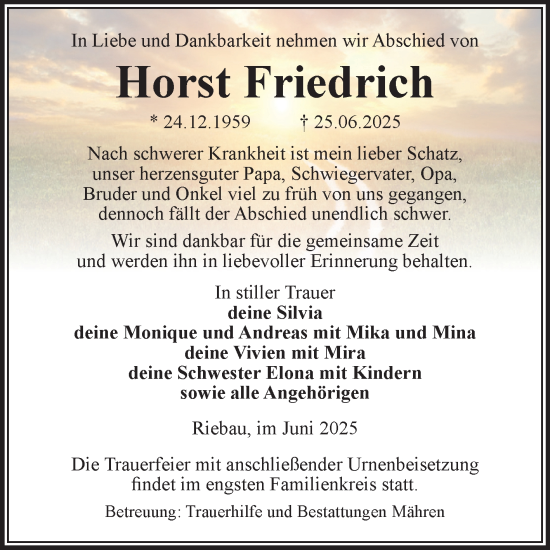 In Liebe und Dankbarkeit nehmen wir Abschied von

Horst Friedrich

* 24.12.1959 † 25.06.2025

Nach schwerer Krankheit ist mein lieber Schatz, unser herzensguter Papa, Schwiegervater, Opa, Bruder und Onkel viel zu früh von uns gegangen, dennoch fällt der Abschied unendlich schwer.

Wir sind dankbar für die gemeinsame Zeit und werden ihn in liebevoller Erinnerung behalten.

In stiller Trauer
deine Silvia
deine Monique und Andreas mit Mika und Mina
deine Vivien mit Mira
deine Schwester Elona mit Kindern
sowie alle Angehörigen

Riebau, im Juni 2025

Die Trauerfeier mit anschließender Urnenbeisetzung findet im engsten Familienkreis statt.

Betreuung: Trauerhilfe und Bestattungen Mähren